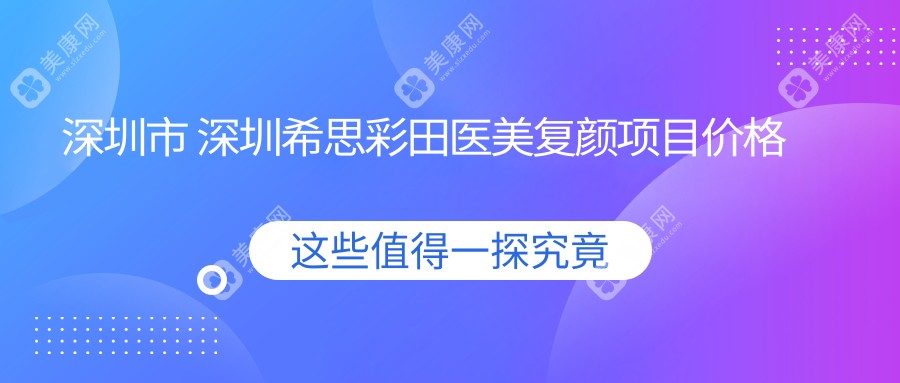 美康网

美康网

美康网

深圳市 深圳希思彩田医美复颜项目价格

美康网

美康网

这些值得一探究竟